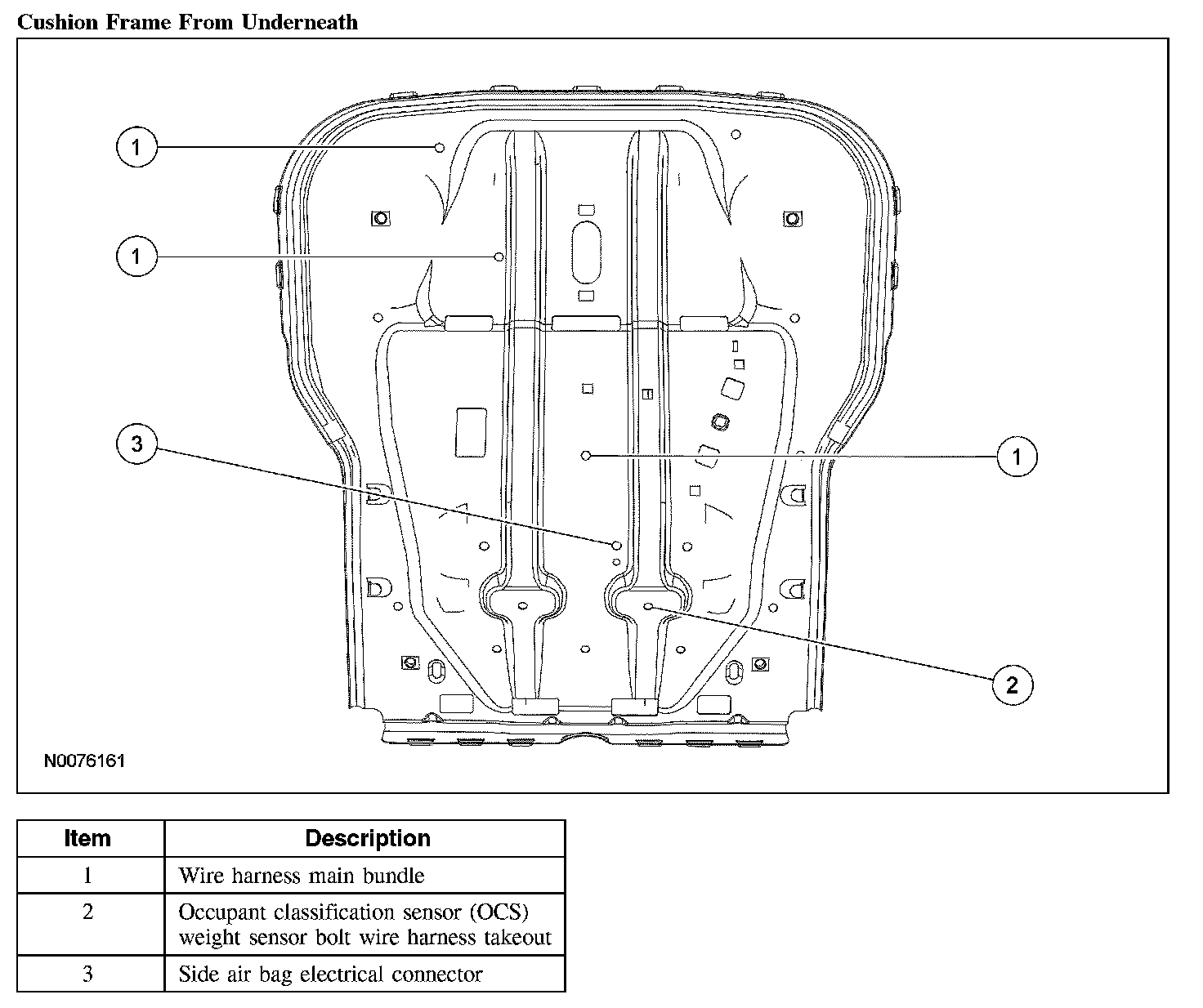 Cushion Frame From Underneath

1

1

3

1

2

N0076161

| Item | Description |
|---|---|
| 1 | Wire harness main bundle |
| 2 | Occupant classification sensor (OCS) weight sensor bolt wire harness takeout |
| 3 | Side air bag electrical connector |